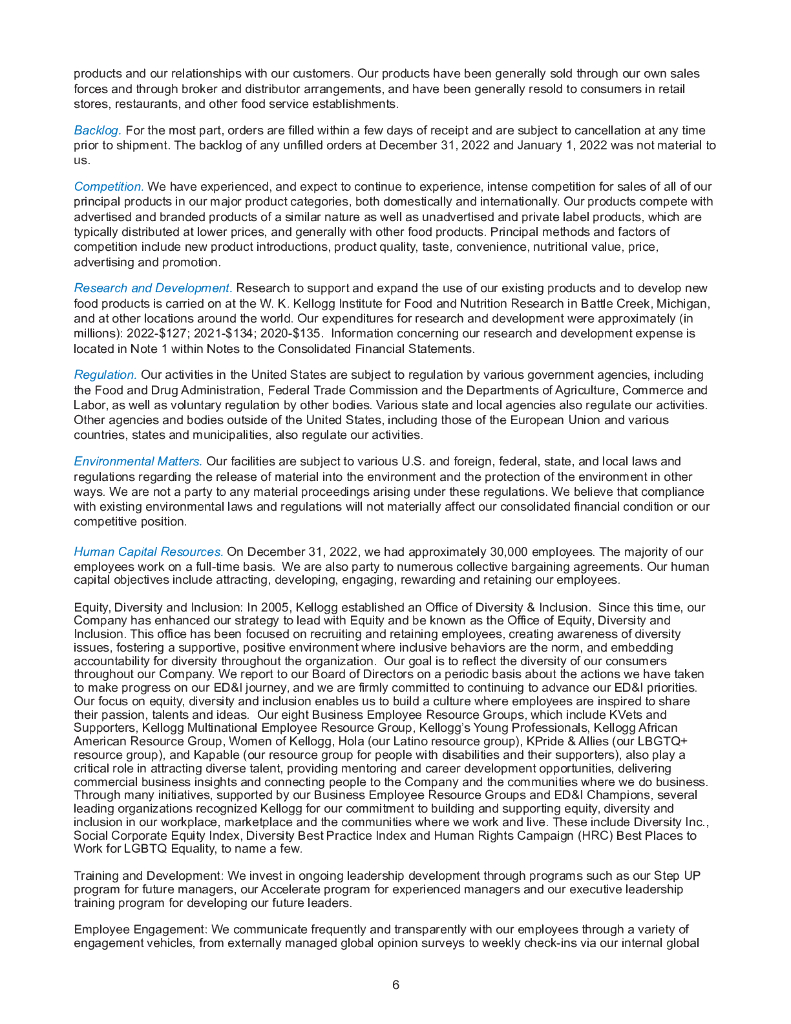 products and our relationships with our customers. Our products have been generally sold through our own sales forces and through broker and distributor arrangements, and have been generally resold to consumers in retail stores, restaurants, and other food service establishments.

Backlog. For the most part, orders are filled within a few days of receipt and are subject to cancellation at any time prior to shipment. The backlog of any unfilled orders at December 31, 2022 and January 1, 2022 was not material to us.

Competition. We have experienced, and expect to continue to experience, intense competition for sales of all of our principal products in our major product categories, both domestically and internationally. Our products compete with advertised and branded products of a similar nature as well as unadvertised and private label products, which are typically distributed at lower prices, and generally with other food products. Principal methods and factors of competition include new product introductions, product quality, taste, convenience, nutritional value, price, advertising and promotion.

Research and Development. Research to support and expand the use of our existing products and to develop new food products is carried on at the W. K. Kellogg Institute for Food and Nutrition Research in Battle Creek, Michigan, and at other locations around the world. Our expenditures for research and development were approximately (in millions): 2022-$127; 2021-$134; 2020-$135. Information concerning our research and development expense is located in Note 1 within Notes to the Consolidated Financial Statements.

Regulation. Our activities in the United States are subject to regulation by various government agencies, including the Food and Drug Administration, Federal Trade Commission and the Departments of Agriculture, Commerce and Labor, as well as voluntary regulation by other bodies. Various state and local agencies also regulate our activities. Other agencies and bodies outside of the United States, including those of the European Union and various countries, states and municipalities, also regulate our activities.

Environmental Matters. Our facilities are subject to various U.S. and foreign, federal, state, and local laws and regulations regarding the release of material into the environment and the protection of the environment in other ways. We are not a party to any material proceedings arising under these regulations. We believe that compliance with existing environmental laws and regulations will not materially affect our consolidated financial condition or our competitive position.

Human Capital Resources. On December 31, 2022, we had approximately 30,000 employees. The majority of our employees work on a full-time basis. We are also party to numerous collective bargaining agreements. Our human capital objectives include attracting, developing, engaging, rewarding and retaining our employees.

Equity, Diversity and Inclusion: In 2005, Kellogg established an Office of Diversity & Inclusion. Since this time, our Company has enhanced our strategy to lead with Equity and be known as the Office of Equity, Diversity and Inclusion. This office has been focused on recruiting and retaining employees, creating awareness of diversity issues, fostering a supportive, positive environment where inclusive behaviors are the norm, and embedding accountability for diversity throughout the organization. Our goal is to reflect the diversity of our consumers throughout our Company. We report to our Board of Directors on a periodic basis about the actions we have taken to make progress on our ED&I journey, and we are firmly committed to continuing to advance our ED&I priorities. Our focus on equity, diversity and inclusion enables us to build a culture where employees are inspired to share their passion, talents and ideas. Our eight Business Employee Resource Groups, which include KVets and Supporters, Kellogg Multinational Employee Resource Group, Kellogg's Young Professionals, Kellogg African American Resource Group, Women of Kellogg, Hola (our Latino resource group), KPride & Allies (our LBGTQ+ resource group), and Kapable (our resource group for people with disabilities and their supporters), also play a critical role in attracting diverse talent, providing mentoring and career development opportunities, delivering commercial business insights and connecting people to the Company and the communities where we do business. Through many initiatives, supported by our Business Employee Resource Groups and ED&I Champions, several leading organizations recognized Kellogg for our commitment to building and supporting equity, diversity and inclusion in our workplace, marketplace and the communities where we work and live. These include Diversity Inc., Social Corporate Equity Index, Diversity Best Practice Index and Human Rights Campaign (HRC) Best Places to Work for LGBTQ Equality, to name a few.

Training and Development: We invest in ongoing leadership development through programs such as our Step UP program for future managers, our Accelerate program for experienced managers and our executive leadership training program for developing our future leaders.

Employee Engagement: We communicate frequently and transparently with our employees through a variety of engagement vehicles, from externally managed global opinion surveys to weekly check-ins via our internal global

6